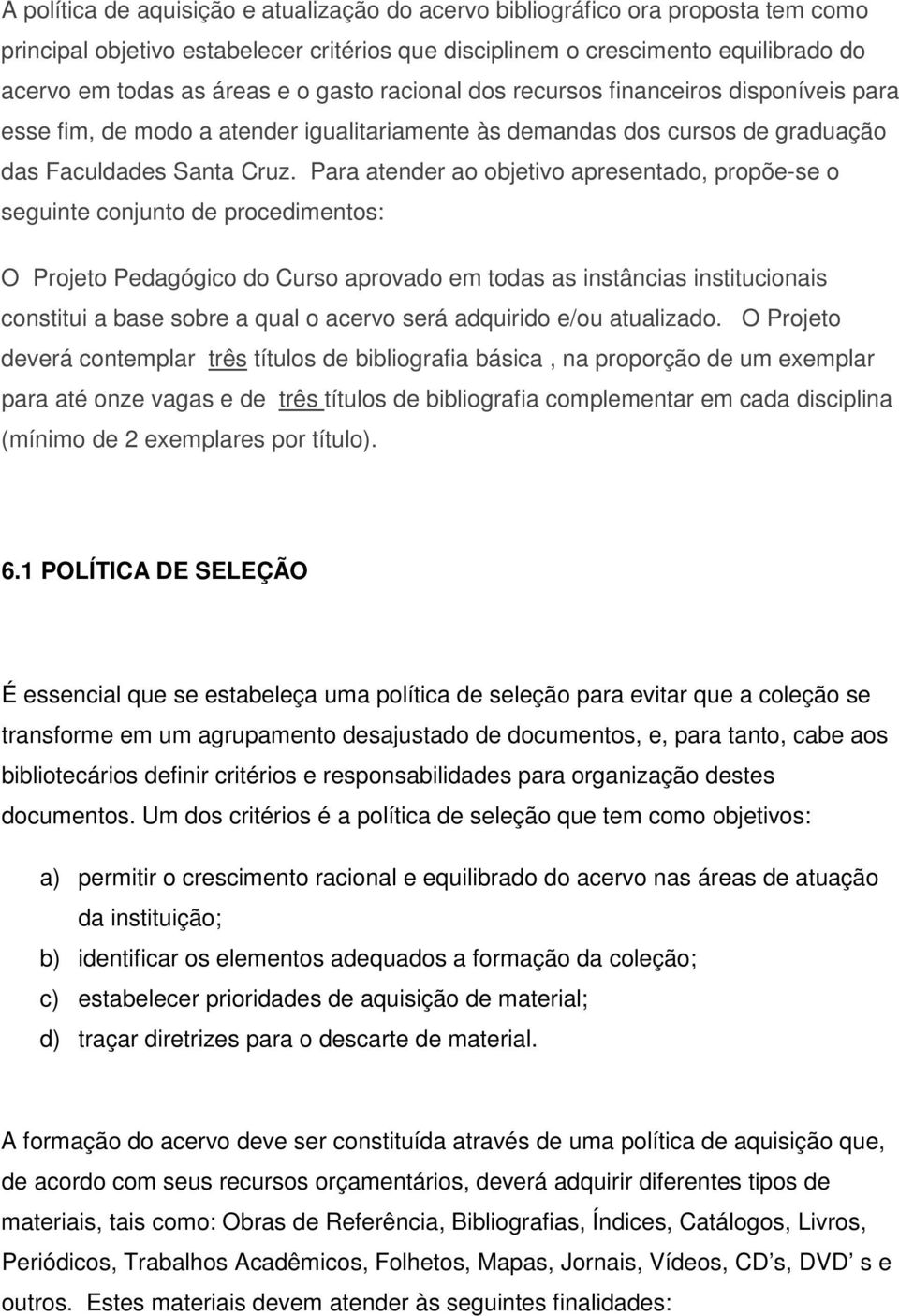 A política de aquisição e atualização do acervo bibliográfico ora proposta tem como principal objetivo estabelecer critérios que disciplinem o crescimento equilibrado do acervo em todas as áreas e o gasto racional dos recursos financeiros disponíveis para esse fim, de modo a atender igualitariamente às demandas dos cursos de graduação das Faculdades Santa Cruz. Para atender ao objetivo apresentado, propõe-se o seguinte conjunto de procedimentos:

O Projeto Pedagógico do Curso aprovado em todas as instâncias institucionais constitui a base sobre a qual o acervo será adquirido e/ou atualizado. O Projeto deverá contemplar três títulos de bibliografia básica , na proporção de um exemplar para até onze vagas e de três títulos de bibliografia complementar em cada disciplina (mínimo de 2 exemplares por título).

6.1 POLÍTICA DE SELEÇÃO

É essencial que se estabeleça uma política de seleção para evitar que a coleção se transforme em um agrupamento desajustado de documentos, e, para tanto, cabe aos bibliotecários definir critérios e responsabilidades para organização destes documentos. Um dos critérios é a política de seleção que tem como objetivos:

a) permitir o crescimento racional e equilibrado do acervo nas áreas de atuação da instituição;
b) identificar os elementos adequados a formação da coleção;
c) estabelecer prioridades de aquisição de material;
d) traçar diretrizes para o descarte de material.

A formação do acervo deve ser constituída através de uma política de aquisição que, de acordo com seus recursos orçamentários, deverá adquirir diferentes tipos de materiais, tais como: Obras de Referência, Bibliografias, Índices, Catálogos, Livros, Periódicos, Trabalhos Acadêmicos, Folhetos, Mapas, Jornais, Vídeos, CD’s, DVD’ s e outros. Estes materiais devem atender às seguintes finalidades: